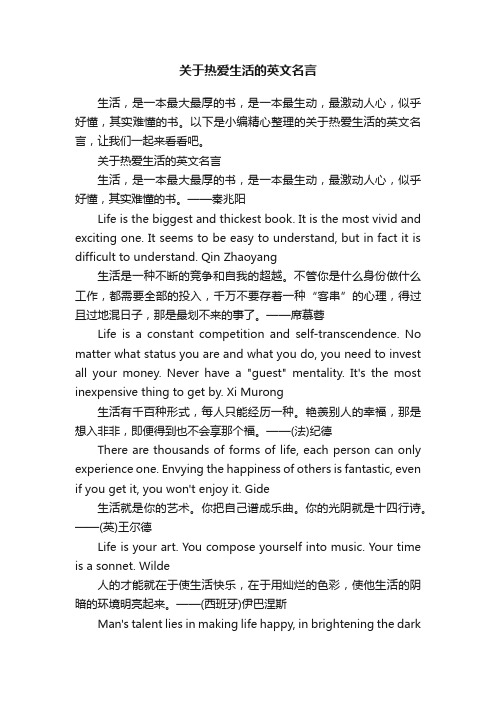 关于热爱生活的英文名言

生活，是一本最大最厚的书，是一本最生动，最激动人心，似乎好懂，其实难懂的书。以下是小编精心整理的关于热爱生活的英文名言，让我们一起来看看吧。

关于热爱生活的英文名言

生活，是一本最大最厚的书，是一本最生动，最激动人心，似乎好懂，其实难懂的书。——秦兆阳

Life is the biggest and thickest book. It is the most vivid and exciting one. It seems to be easy to understand, but in fact it is difficult to understand. Qin Zhaoyang

生活是一种不断的竞争和自我的超越。不管你是什么身份做什么工作，都需要全部的投入，千万不要存着一种“客串”的心理，得过且过地混日子，那是最划不来的事了。——席慕蓉

Life is a constant competition and self-transcendence. No matter what status you are and what you do, you need to invest all your money. Never have a "guest" mentality. It's the most inexpensive thing to get by. Xi Murong

生活有千百种形式，每人只能经历一种。艳羡别人的幸福，那是想入非非，即便得到也不会享那个福。——(法)纪德

There are thousands of forms of life, each person can only experience one. Envying the happiness of others is fantastic, even if you get it, you won't enjoy it. Gide

生活就是你的艺术。你把自己谱成乐曲。你的光阴就是十四行诗。——(英)王尔德

Life is your art. You compose yourself into music. Your time is a sonnet. Wilde

人的才能就在于使生活快乐，在于用灿烂的色彩，使他生活的阴暗的环境明亮起来。——(西班牙)伊巴涅斯

Man's talent lies in making life happy, in brightening the dark